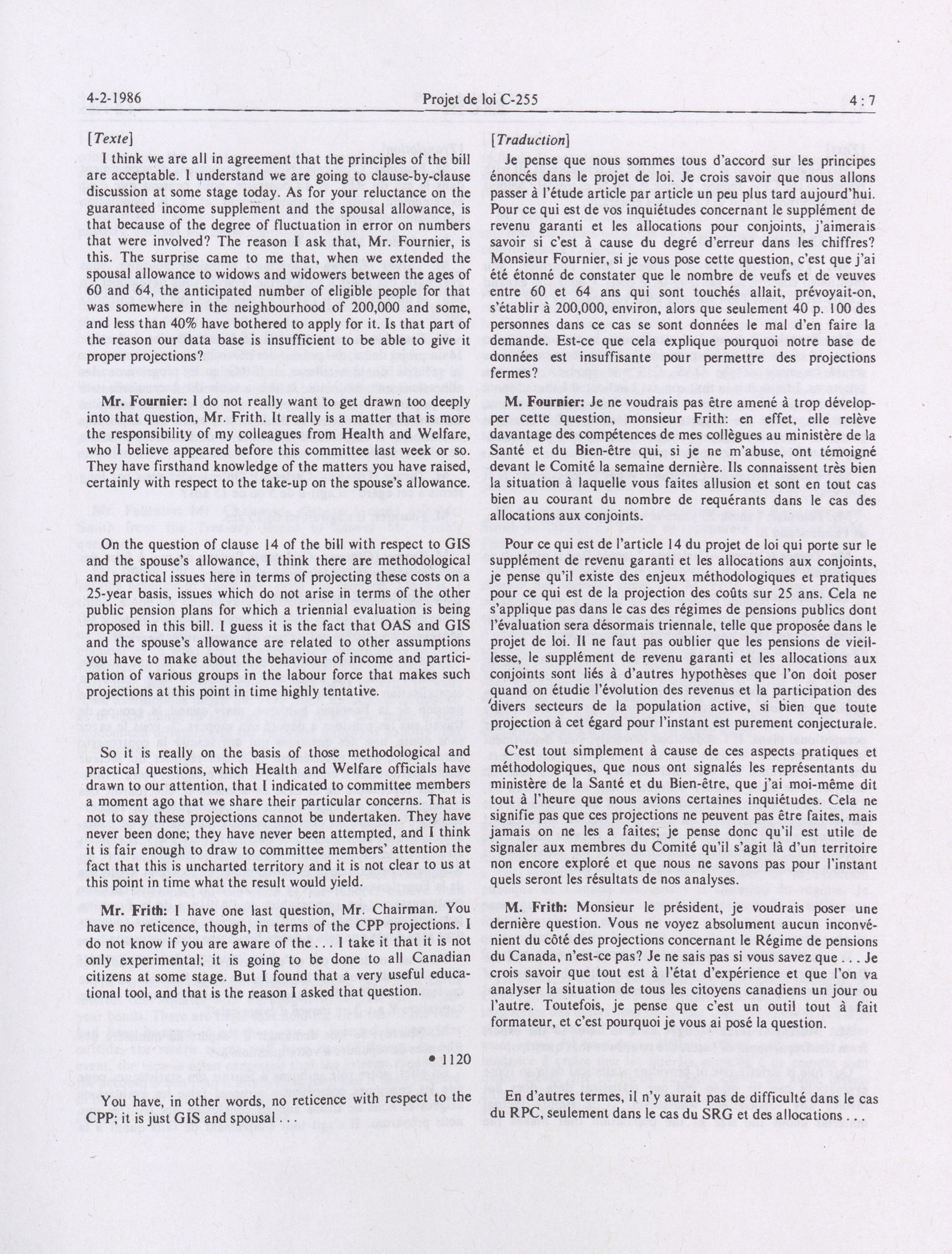 4-2-1986 Projet de loi C-255 4 : 7

[Texte]

I think we are all in agreement that the principles of the bill are acceptable. I understand we are going to clause-by-clause discussion at some stage today. As for your reluctance on the guaranteed income supplement and the spousal allowance, is that because of the degree of fluctuation in error on numbers that were involved? The reason I ask that, Mr. Fournier, is this. The surprise came to me that, when we extended the spousal allowance to widows and widowers between the ages of 60 and 64, the anticipated number of eligible people for that was somewhere in the neighbourhood of 200,000 and some, and less than 40% have bothered to apply for it. Is that part of the reason our data base is insufficient to be able to give it proper projections?

Mr. Fournier: I do not really want to get drawn too deeply into that question, Mr. Frith. It really is a matter that is more the responsibility of my colleagues from Health and Welfare, who I believe appeared before this committee last week or so. They have firsthand knowledge of the matters you have raised, certainly with respect to the take-up on the spouse's allowance.

On the question of clause 14 of the bill with respect to GIS and the spouse's allowance, I think there are methodological and practical issues here in terms of projecting these costs on a 25-year basis, issues which do not arise in terms of the other public pension plans for which a triennial evaluation is being proposed in this bill. I guess it is the fact that OAS and GIS and the spouse's allowance are related to other assumptions you have to make about the behaviour of income and participation of various groups in the labour force that makes such projections at this point in time highly tentative.

So it is really on the basis of those methodological and practical questions, which Health and Welfare officials have drawn to our attention, that I indicated to committee members a moment ago that we share their particular concerns. That is not to say these projections cannot be undertaken. They have never been done; they have never been attempted, and I think it is fair enough to draw to committee members' attention the fact that this is uncharted territory and it is not clear to us at this point in time what the result would yield.

Mr. Frith: I have one last question, Mr. Chairman. You have no reticence, though, in terms of the CPP projections. I do not know if you are aware of the . . . I take it that it is not only experimental; it is going to be done to all Canadian citizens at some stage. But I found that a very useful educational tool, and that is the reason I asked that question.

• 1120

You have, in other words, no reticence with respect to the CPP; it is just GIS and spousal . . .

[Traduction]

Je pense que nous sommes tous d'accord sur les principes énoncés dans le projet de loi. Je crois savoir que nous allons passer à l'étude article par article un peu plus tard aujourd'hui. Pour ce qui est de vos inquiétudes concernant le supplément de revenu garanti et les allocations pour conjoints, j'aimerais savoir si c'est à cause du degré d'erreur dans les chiffres? Monsieur Fournier, si je vous pose cette question, c'est que j'ai été étonné de constater que le nombre de veufs et de veuves entre 60 et 64 ans qui sont touchés allait, prévoyait-on, s'établir à 200,000, environ, alors que seulement 40 p. 100 des personnes dans ce cas se sont données le mal d'en faire la demande. Est-ce que cela explique pourquoi notre base de données est insuffisante pour permettre des projections fermes?

M. Fournier: Je ne voudrais pas être amené à trop développer cette question, monsieur Frith: en effet, elle relève davantage des compétences de mes collègues au ministère de la Santé et du Bien-être qui, si je ne m'abuse, ont témoigné devant le Comité la semaine dernière. Ils connaissent très bien la situation à laquelle vous faites allusion et sont en tout cas bien au courant du nombre de requérants dans le cas des allocations aux conjoints.

Pour ce qui est de l'article 14 du projet de loi qui porte sur le supplément de revenu garanti et les allocations aux conjoints, je pense qu'il existe des enjeux méthodologiques et pratiques pour ce qui est de la projection des coûts sur 25 ans. Cela ne s'applique pas dans le cas des régimes de pensions publics dont l'évaluation sera désormais triennale, telle que proposée dans le projet de loi. Il ne faut pas oublier que les pensions de vieillesse, le supplément de revenu garanti et les allocations aux conjoints sont liés à d'autres hypothèses que l'on doit poser quand on étudie l'évolution des revenus et la participation des divers secteurs de la population active, si bien que toute projection à cet égard pour l'instant est purement conjecturale.

C'est tout simplement à cause de ces aspects pratiques et méthodologiques, que nous ont signalés les représentants du ministère de la Santé et du Bien-être, que j'ai moi-même dit tout à l'heure que nous avions certaines inquiétudes. Cela ne signifie pas que ces projections ne peuvent pas être faites, mais jamais on ne les a faites; je pense donc qu'il est utile de signaler aux membres du Comité qu'il s'agit là d'un territoire non encore exploré et que nous ne savons pas pour l'instant quels seront les résultats de nos analyses.

M. Frith: Monsieur le président, je voudrais poser une dernière question. Vous ne voyez absolument aucun inconvénient du côté des projections concernant le Régime de pensions du Canada, n'est-ce pas? Je ne sais pas si vous savez que . . . Je crois savoir que tout est à l'état d'expérience et que l'on va analyser la situation de tous les citoyens canadiens un jour ou l'autre. Toutefois, je pense que c'est un outil tout à fait formateur, et c'est pourquoi je vous ai posé la question.

En d'autres termes, il n'y aurait pas de difficulté dans le cas du RPC, seulement dans le cas du SRG et des allocations . . .